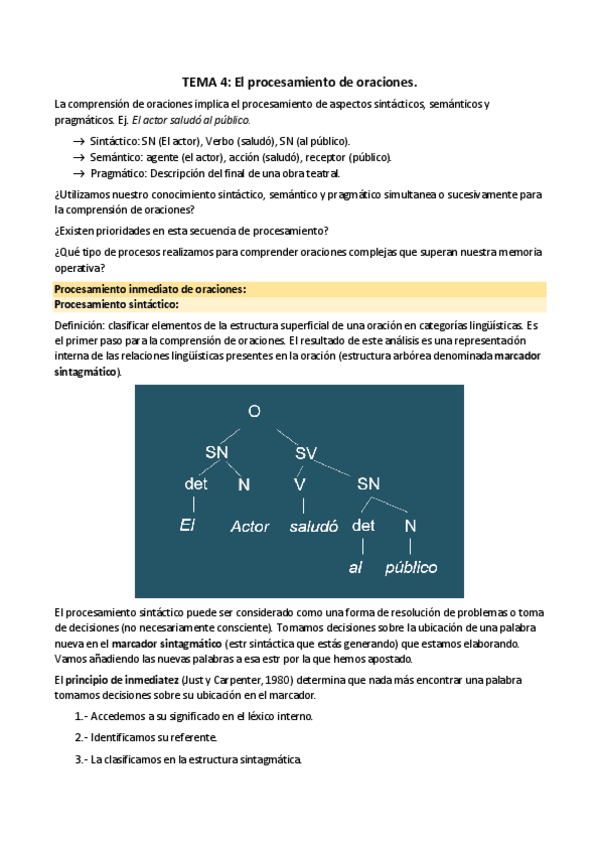 TEMA 4: El procesamiento de oraciones.

La comprensión de oraciones implica el procesamiento de aspectos sintácticos, semánticos y pragmáticos. Ej. El actor saludó al público.

→ Sintáctico: SN (El actor), Verbo (saludó), SN (al público).
→ Semántico: agente (el actor), acción (saludó), receptor (público).
→ Pragmático: Descripción del final de una obra teatral.

¿Utilizamos nuestro conocimiento sintáctico, semántico y pragmático simultanea o sucesivamente para la comprensión de oraciones?

¿Existen prioridades en esta secuencia de procesamiento?

¿Qué tipo de procesos realizamos para comprender oraciones complejas que superan nuestra memoria operativa?

Procesamiento inmediato de oraciones:
Procesamiento sintáctico:

Definición: clasificar elementos de la estructura superficial de una oración en categorías lingüísticas. Es el primer paso para la comprensión de oraciones. El resultado de este análisis es una representación interna de las relaciones lingüísticas presentes en la oración (estructura arbórea denominada marcador sintagmático).

O
SN SV
det N V SN
El Actor saludó det N
al público

El procesamiento sintáctico puede ser considerado como una forma de resolución de problemas o toma de decisiones (no necesariamente consciente). Tomamos decisiones sobre la ubicación de una palabra nueva en el marcador sintagmático (estr sintáctica que estás generando) que estamos elaborando. Vamos añadiendo las nuevas palabras a esa estr por la que hemos apostado.

El principio de inmediatez (Just y Carpenter, 1980) determina que nada más encontrar una palabra tomamos decisiones sobre su ubicación en el marcador.

1.- Accedemos a su significado en el léxico interno.

2.- Identificamos su referente.

3.- La clasificamos en la estructura sintagmática.